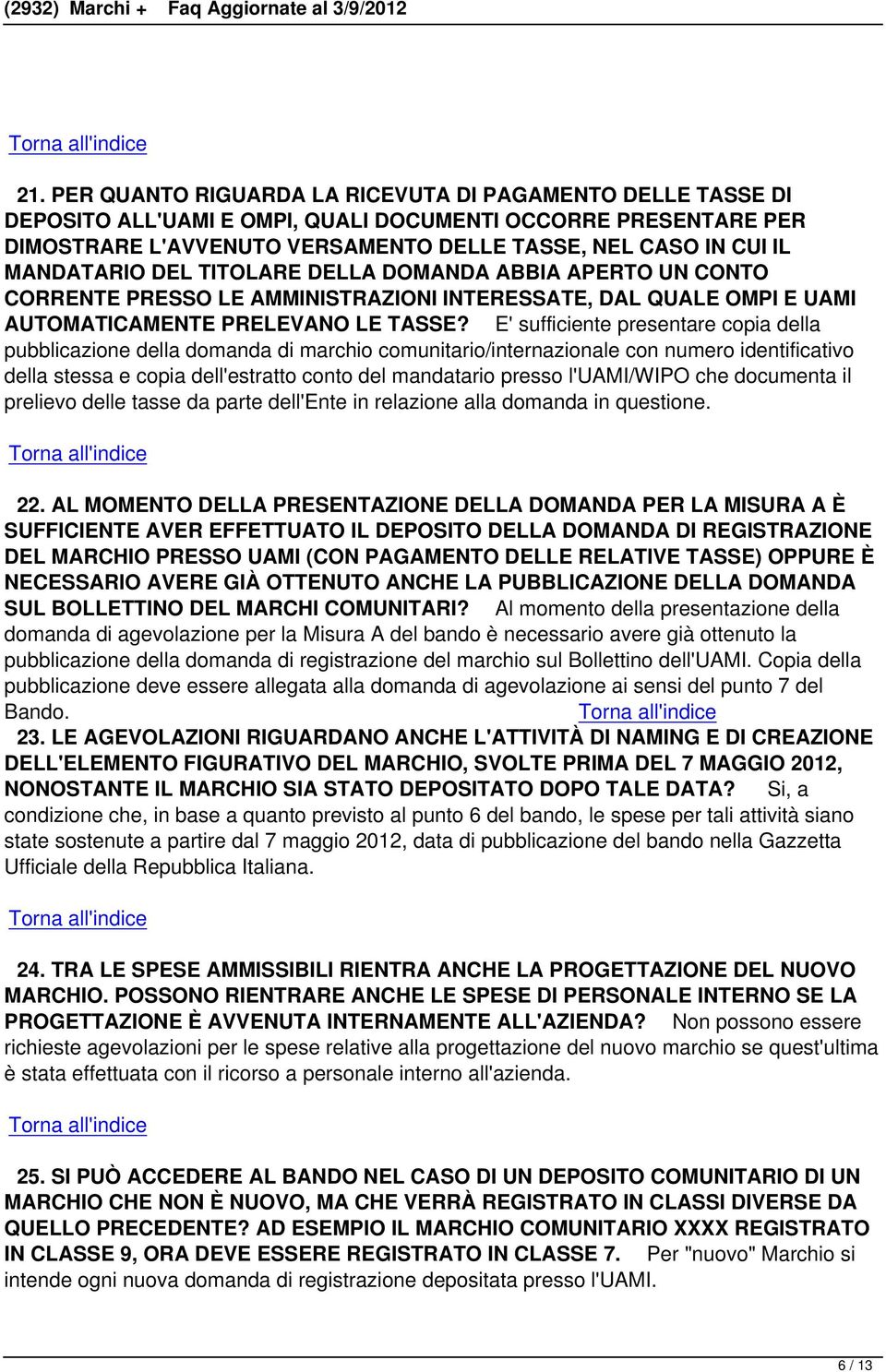 (2932) Marchi + Faq Aggiornate al 3/9/2012

Torna all'indice

21. PER QUANTO RIGUARDA LA RICEVUTA DI PAGAMENTO DELLE TASSE DI DEPOSITO ALL'UAMI E OMPI, QUALI DOCUMENTI OCCORRE PRESENTARE PER DIMOSTRARE L'AVVENUTO VERSAMENTO DELLE TASSE, NEL CASO IN CUI IL MANDATARIO DEL TITOLARE DELLA DOMANDA ABBIA APERTO UN CONTO CORRENTE PRESSO LE AMMINISTRAZIONI INTERESSATE, DAL QUALE OMPI E UAMI AUTOMATICAMENTE PRELEVANO LE TASSE? E' sufficiente presentare copia della pubblicazione della domanda di marchio comunitario/internazionale con numero identificativo della stessa e copia dell'estratto conto del mandatario presso l'UAMI/WIPO che documenta il prelievo delle tasse da parte dell'Ente in relazione alla domanda in questione.

Torna all'indice

22. AL MOMENTO DELLA PRESENTAZIONE DELLA DOMANDA PER LA MISURA A È SUFFICIENTE AVER EFFETTUATO IL DEPOSITO DELLA DOMANDA DI REGISTRAZIONE DEL MARCHIO PRESSO UAMI (CON PAGAMENTO DELLE RELATIVE TASSE) OPPURE È NECESSARIO AVERE GIÀ OTTENUTO ANCHE LA PUBBLICAZIONE DELLA DOMANDA SUL BOLLETTINO DEL MARCHI COMUNITARI? Al momento della presentazione della domanda di agevolazione per la Misura A del bando è necessario avere già ottenuto la pubblicazione della domanda di registrazione del marchio sul Bollettino dell'UAMI. Copia della pubblicazione deve essere allegata alla domanda di agevolazione ai sensi del punto 7 del Bando. Torna all'indice

23. LE AGEVOLAZIONI RIGUARDANO ANCHE L'ATTIVITÀ DI NAMING E DI CREAZIONE DELL'ELEMENTO FIGURATIVO DEL MARCHIO, SVOLTE PRIMA DEL 7 MAGGIO 2012, NONOSTANTE IL MARCHIO SIA STATO DEPOSITATO DOPO TALE DATA? Si, a condizione che, in base a quanto previsto al punto 6 del bando, le spese per tali attività siano state sostenute a partire dal 7 maggio 2012, data di pubblicazione del bando nella Gazzetta Ufficiale della Repubblica Italiana.

Torna all'indice

24. TRA LE SPESE AMMISSIBILI RIENTRA ANCHE LA PROGETTAZIONE DEL NUOVO MARCHIO. POSSONO RIENTRARE ANCHE LE SPESE DI PERSONALE INTERNO SE LA PROGETTAZIONE È AVVENUTA INTERNAMENTE ALL'AZIENDA? Non possono essere richieste agevolazioni per le spese relative alla progettazione del nuovo marchio se quest'ultima è stata effettuata con il ricorso a personale interno all'azienda.

Torna all'indice

25. SI PUÒ ACCEDERE AL BANDO NEL CASO DI UN DEPOSITO COMUNITARIO DI UN MARCHIO CHE NON È NUOVO, MA CHE VERRÀ REGISTRATO IN CLASSI DIVERSE DA QUELLO PRECEDENTE? AD ESEMPIO IL MARCHIO COMUNITARIO XXXX REGISTRATO IN CLASSE 9, ORA DEVE ESSERE REGISTRATO IN CLASSE 7. Per "nuovo" Marchio si intende ogni nuova domanda di registrazione depositata presso l'UAMI.

6 / 13